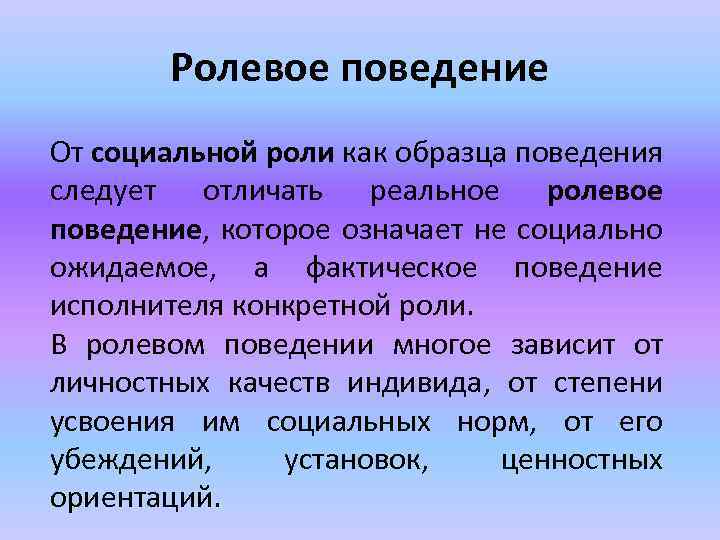 Ролевое поведение

От социальной роли как образца поведения следует отличать реальное ролевое поведение, которое означает не социально ожидаемое, а фактическое поведение исполнителя конкретной роли.

В ролевом поведении многое зависит от личностных качеств индивида, от степени усвоения им социальных норм, от его убеждений, установок, ценностных ориентаций.